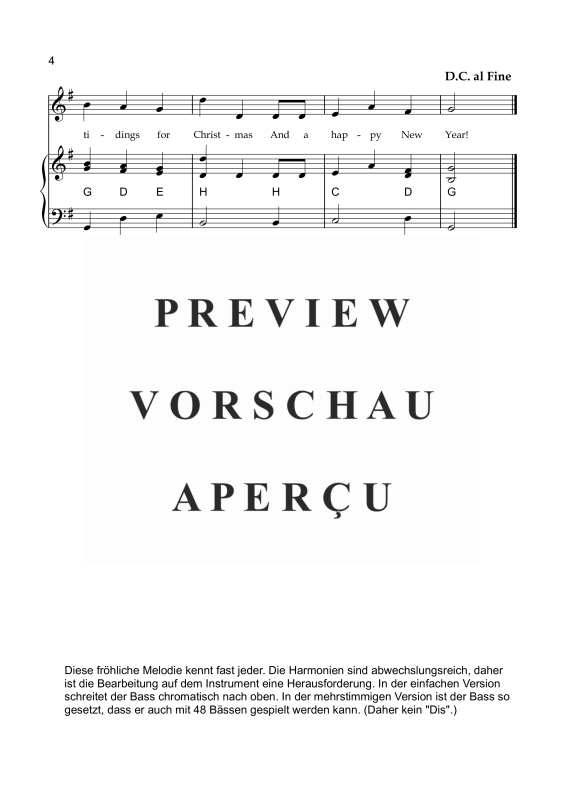 4

D.C. al Fine

ti - dings for Christ - mas And a hap - py New Year!

G D E H H C D G

PREVIEW

VORSCHAU

APERÇU

Diese fröhliche Melodie kennt fast jeder. Die Harmonien sind abwechslungsreich, daher ist die Bearbeitung auf dem Instrument eine Herausforderung. In der einfachen Version schreitet der Bass chromatisch nach oben. In der mehrstimmigen Version ist der Bass so gesetzt, dass er auch mit 48 Bässen gespielt werden kann. (Daher kein "Dis".)